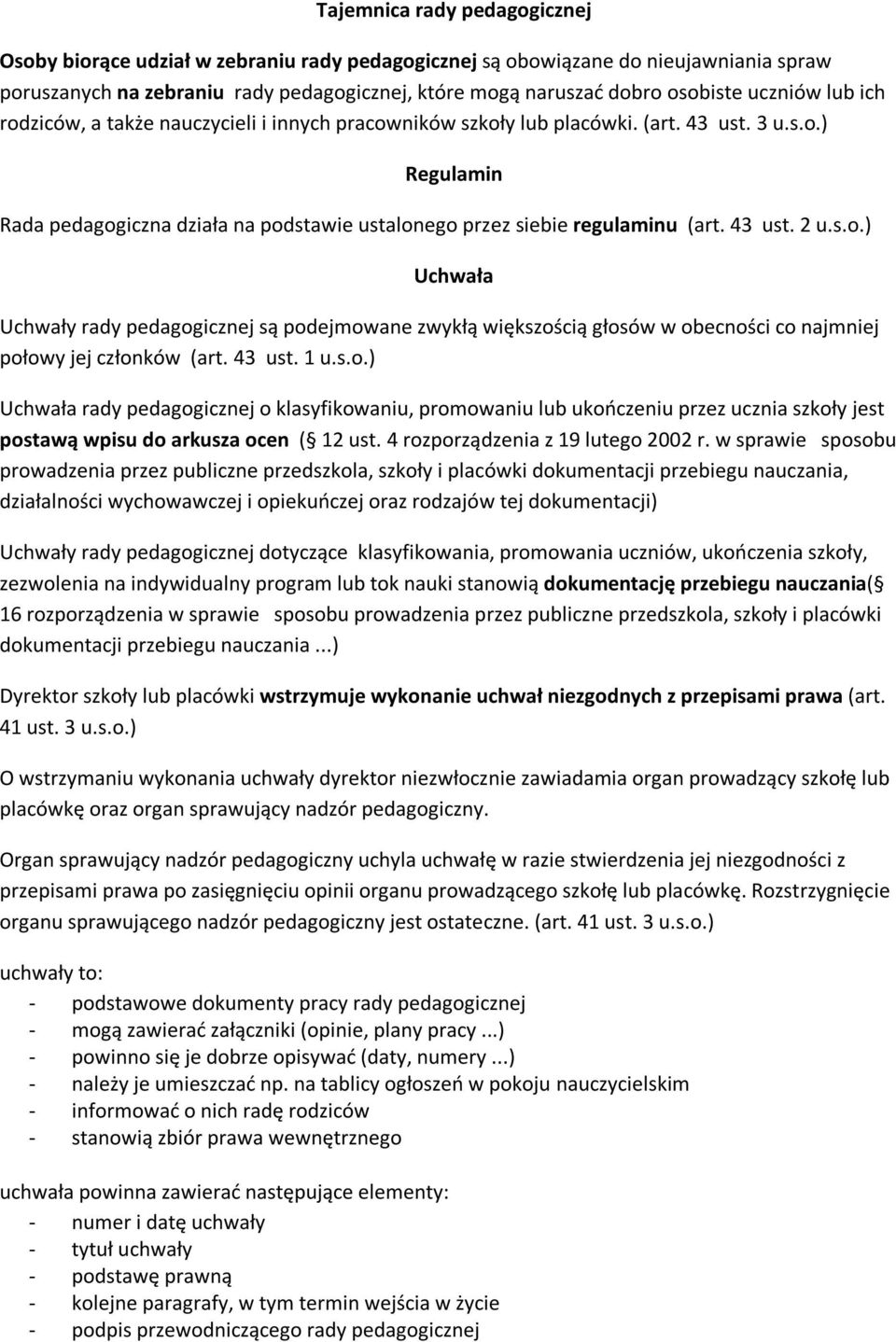 Tajemnica rady pedagogicznej

Osoby biorące udział w zebraniu rady pedagogicznej są obowiązane do nieujawniania spraw poruszanych na zebraniu rady pedagogicznej, które mogą naruszać dobro osobiste uczniów lub ich rodziców, a także nauczycieli i innych pracowników szkoły lub placówki. (art. 43 ust. 3 u.s.o.)

Regulamin

Rada pedagogiczna działa na podstawie ustalonego przez siebie regulaminu (art. 43 ust. 2 u.s.o.)

Uchwała

Uchwały rady pedagogicznej są podejmowane zwykłą większością głosów w obecności co najmniej połowy jej członków (art. 43 ust. 1 u.s.o.)

Uchwała rady pedagogicznej o klasyfikowaniu, promowaniu lub ukończeniu przez ucznia szkoły jest postawą wpisu do arkusza ocen (§ 12 ust. 4 rozporządzenia z 19 lutego 2002 r. w sprawie sposobu prowadzenia przez publiczne przedszkola, szkoły i placówki dokumentacji przebiegu nauczania, działalności wychowawczej i opiekuńczej oraz rodzajów tej dokumentacji)

Uchwały rady pedagogicznej dotyczące klasyfikowania, promowania uczniów, ukończenia szkoły, zezwolenia na indywidualny program lub tok nauki stanowią dokumentację przebiegu nauczania(§ 16 rozporządzenia w sprawie sposobu prowadzenia przez publiczne przedszkola, szkoły i placówki dokumentacji przebiegu nauczania ...)

Dyrektor szkoły lub placówki wstrzymuje wykonanie uchwał niezgodnych z przepisami prawa (art. 41 ust. 3 u.s.o.)

O wstrzymaniu wykonania uchwały dyrektor niezwłocznie zawiadamia organ prowadzący szkołę lub placówkę oraz organ sprawujący nadzór pedagogiczny.

Organ sprawujący nadzór pedagogiczny uchyla uchwałę w razie stwierdzenia jej niezgodności z przepisami prawa po zasięgnięciu opinii organu prowadzącego szkołę lub placówkę. Rozstrzygnięcie organu sprawującego nadzór pedagogiczny jest ostateczne. (art. 41 ust. 3 u.s.o.)

uchwały to:
- podstawowe dokumenty pracy rady pedagogicznej
- mogą zawierać załączniki (opinie, plany pracy ...)
- powinno się je dobrze opisywać (daty, numery ...)
- należy je umieszczać np. na tablicy ogłoszeń w pokoju nauczycielskim
- informować o nich radę rodziców
- stanowią zbiór prawa wewnętrznego

uchwała powinna zawierać następujące elementy:
- numer i datę uchwały
- tytuł uchwały
- podstawę prawną
- kolejne paragrafy, w tym termin wejścia w życie
- podpis przewodniczącego rady pedagogicznej